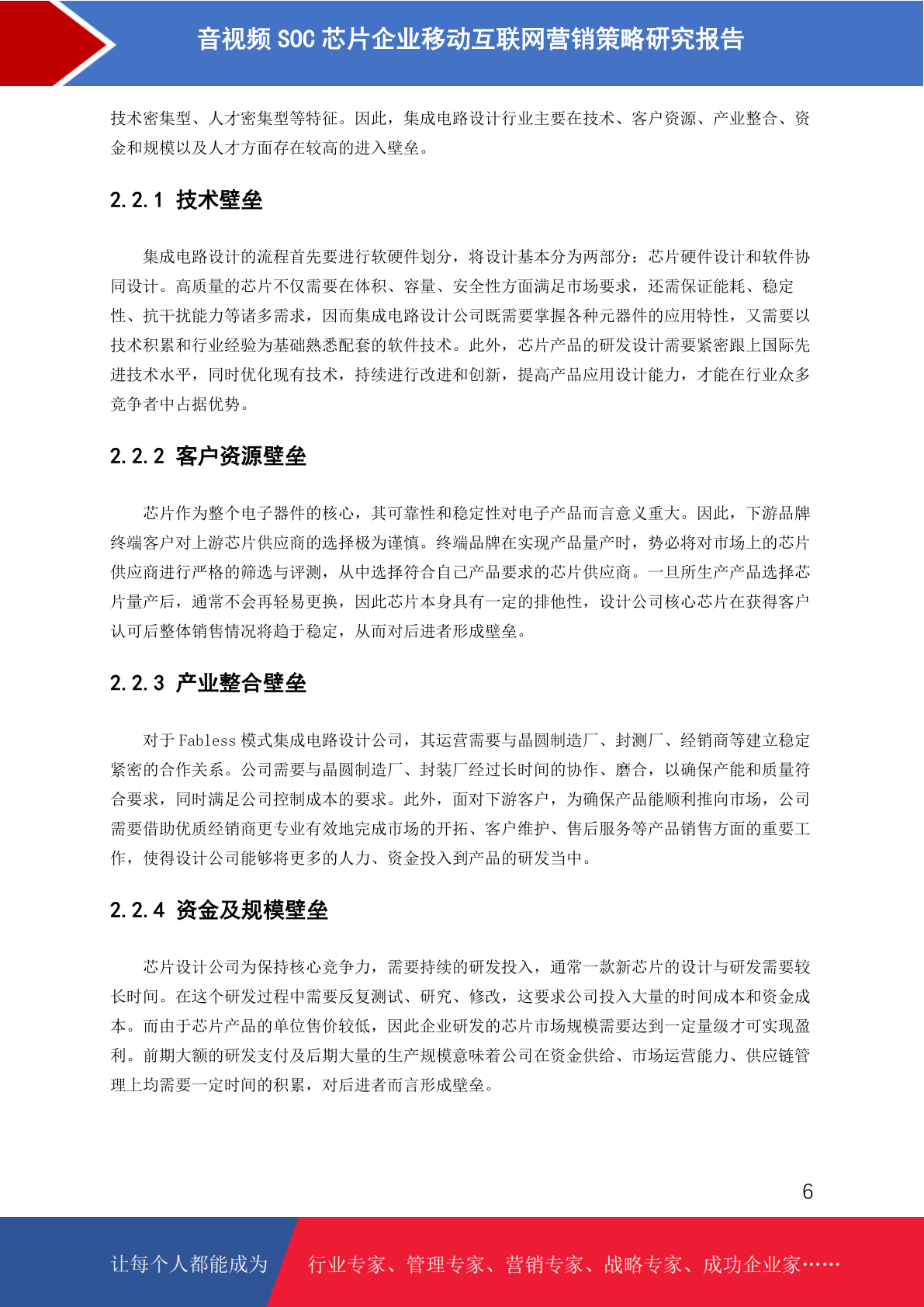 音视频 SOC 芯片企业移动互联网营销策略研究报告

技术密集型、人才密集型等特征。因此，集成电路设计行业主要在技术、客户资源、产业整合、资金和规模以及人才方面存在较高的进入壁垒。

2.2.1 技术壁垒

集成电路设计的流程首先要进行软硬件划分，将设计基本分为两部分：芯片硬件设计和软件协同设计。高质量的芯片不仅需要在体积、容量、安全性方面满足市场要求，还需保证能耗、稳定性、抗干扰能力等诸多需求，因而集成电路设计公司既需要掌握各种元器件的应用特性，又需要以技术积累和行业经验为基础熟悉配套的软件技术。此外，芯片产品的研发设计需要紧密跟上国际先进技术水平，同时优化现有技术，持续进行改进和创新，提高产品应用设计能力，才能在行业众多竞争者中占据优势。

2.2.2 客户资源壁垒

芯片作为整个电子器件的核心，其可靠性和稳定性对电子产品而言意义重大。因此，下游品牌终端客户对上游芯片供应商的选择极为谨慎。终端品牌在实现产品量产时，势必将对市场上的芯片供应商进行严格的筛选与评测，从中选择符合自己产品要求的芯片供应商。一旦所生产产品选择芯片量产后，通常不会再轻易更换，因此芯片本身具有一定的排他性，设计公司核心芯片在获得客户认可后整体销售情况将趋于稳定，从而对后进者形成壁垒。

2.2.3 产业整合壁垒

对于 Fabless 模式集成电路设计公司，其运营需要与晶圆制造厂、封测厂、经销商等建立稳定紧密的合作关系。公司需要与晶圆制造厂、封装厂经过长时间的协作、磨合，以确保产能和质量符合要求，同时满足公司控制成本的要求。此外，面对下游客户，为确保产品能顺利推向市场，公司需要借助优质经销商更专业有效地完成市场的开拓、客户维护、售后服务等产品销售方面的重要工作，使得设计公司能够将更多的人力、资金投入到产品的研发当中。

2.2.4 资金及规模壁垒

芯片设计公司为保持核心竞争力，需要持续的研发投入，通常一款新芯片的设计与研发需要较长时间。在这个研发过程中需要反复测试、研究、修改，这要求公司投入大量的时间成本和资金成本。而由于芯片产品的单位售价较低，因此企业研发的芯片市场规模需要达到一定量级才可实现盈利。前期大额的研发支付及后期大量的生产规模意味着公司在资金供给、市场运营能力、供应链管理上均需要一定时间的积累，对后进者而言形成壁垒。

6

让每个人都能成为 行业专家、管理专家、营销专家、战略专家、成功企业家……